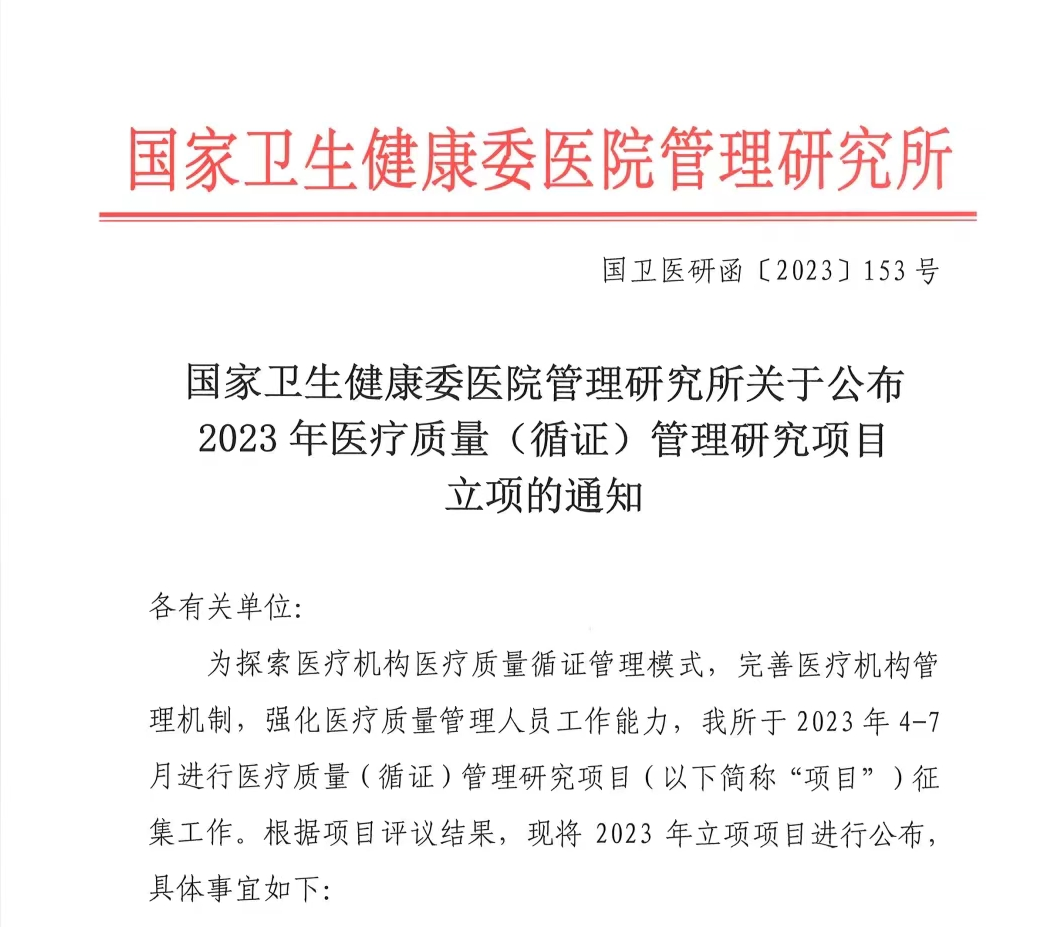 国家卫生健康委医院管理研究所

国卫医研函〔2023〕153号

国家卫生健康委医院管理研究所关于公布2023年医疗质量（循证）管理研究项目立项的通知

各有关单位:

为探索医疗机构医疗质量循证管理模式，完善医疗机构管理机制，强化医疗质量管理人员工作能力，我所于2023年4-7月进行医疗质量（循证）管理研究项目（以下简称“项目”）征集工作。根据项目评议结果，现将2023年立项项目进行公布，具体事宜如下: